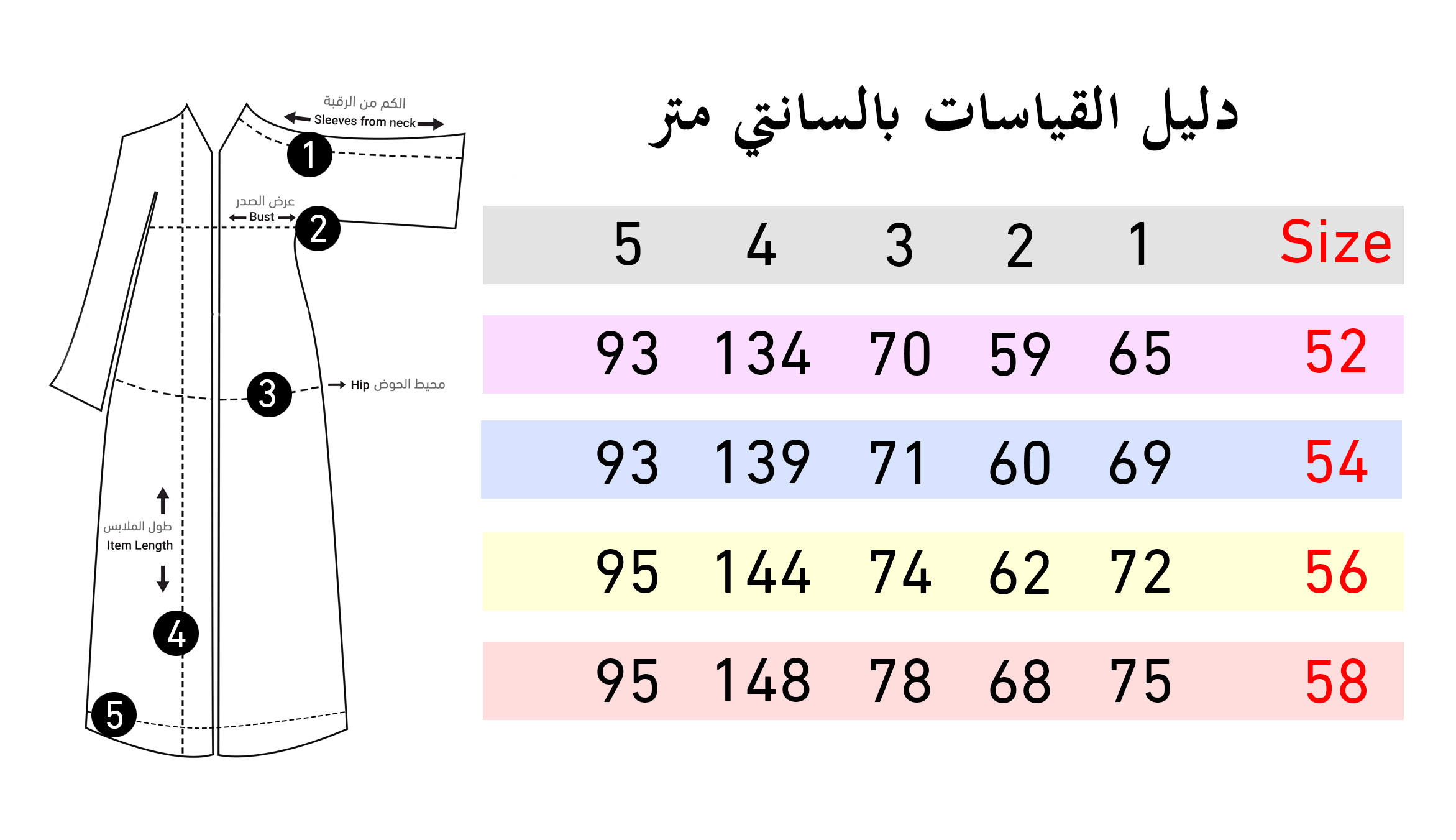 الكم من الرقبة
Sleeves from neck
1
عرض الصدر
Bust
2
3
Hip محيط الحوض
طول الملابس
Item Length
4
5

دليل القياسات بالسانتي متر

| 5 | 4 | 3 | 2 | 1 | Size |
|---|---|---|---|---|---|
| 93 | 134 | 70 | 59 | 65 | 52 |
| 93 | 139 | 71 | 60 | 69 | 54 |
| 95 | 144 | 74 | 62 | 72 | 56 |
| 95 | 148 | 78 | 68 | 75 | 58 |